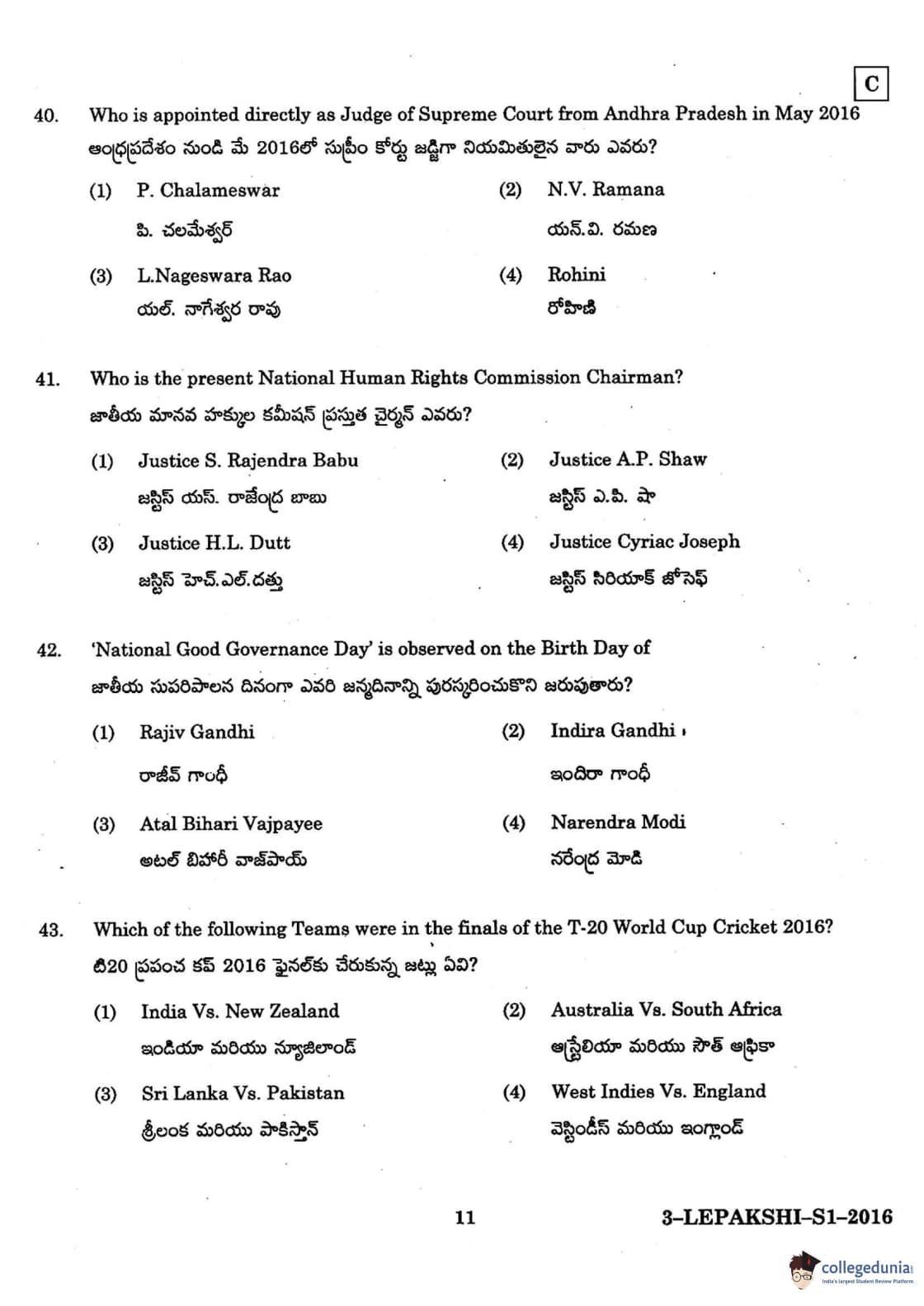 C

40. Who is appointed directly as Judge of Supreme Court from Andhra Pradesh in May 2016
ఆంధ్రప్రదేశం నుండి మే 2016లో సుప్రీం కోర్టు జడ్జిగా నియమితులైన వారు ఎవరు?

(1) P. Chalameswar
పి. చలమేశ్వర్

(2) N.V. Ramana
యన్.వి. రమణ

(3) L.Nageswara Rao
యల్. నాగేశ్వర రావు

(4) Rohini
రోహిణి

41. Who is the present National Human Rights Commission Chairman?
జాతీయ మానవ హక్కుల కమీషన్ ప్రస్తుత చైర్మన్ ఎవరు?

(1) Justice S. Rajendra Babu
జస్టిస్ యస్. రాజేంద్ర బాబు

(2) Justice A.P. Shaw
జస్టిస్ ఎ.పి. షా

(3) Justice H.L. Dutt
జస్టిస్ హెచ్.ఎల్.దత్తు

(4) Justice Cyriac Joseph
జస్టిస్ సిరియాక్ జోసెఫ్

42. 'National Good Governance Day' is observed on the Birth Day of
జాతీయ సుపరిపాలన దినంగా ఎవరి జన్మదినాన్ని పురస్కరించుకొని జరుపుతారు?

(1) Rajiv Gandhi
రాజీవ్ గాంధీ

(2) Indira Gandhi
ఇందిరా గాంధీ

(3) Atal Bihari Vajpayee
అటల్ బిహారీ వాజ్‌పాయ్

(4) Narendra Modi
నరేంద్ర మోడి

43. Which of the following Teams were in the finals of the T-20 World Cup Cricket 2016?
టి20 ప్రపంచ కప్ 2016 ఫైనల్‌కు చేరుకున్న జట్లు ఏవి?

(1) India Vs. New Zealand
ఇండియా మరియు న్యూజిలాండ్

(2) Australia Vs. South Africa
ఆస్ట్రేలియా మరియు సౌత్ ఆఫ్రికా

(3) Sri Lanka Vs. Pakistan
శ్రీలంక మరియు పాకిస్తాన్

(4) West Indies Vs. England
వెస్టిండీస్ మరియు ఇంగ్లాండ్

11

3–LEPAKSHI–S1–2016

collegedunia
India's largest Student Review Platform